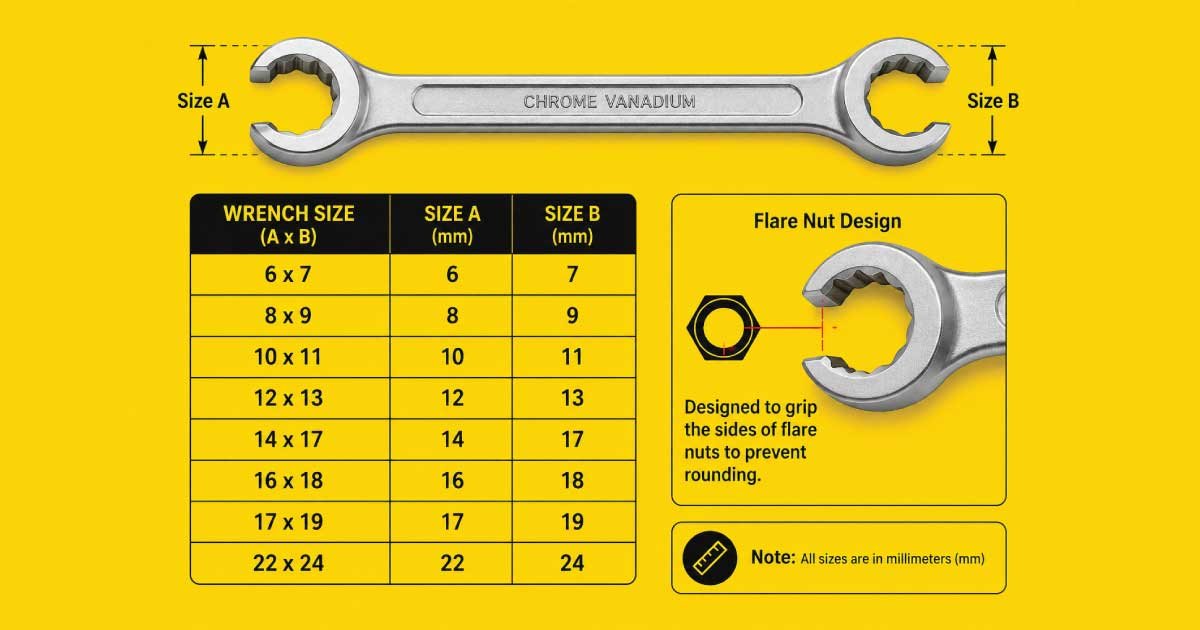 Size A

CHROME VANADIUM

Size B

| WRENCH SIZE (A x B) | SIZE A (mm) | SIZE B (mm) |
|---|---|---|
| 6 x 7 | 6 | 7 |
| 8 x 9 | 8 | 9 |
| 10 x 11 | 10 | 11 |
| 12 x 13 | 12 | 13 |
| 14 x 17 | 14 | 17 |
| 16 x 18 | 16 | 18 |
| 17 x 19 | 17 | 19 |
| 22 x 24 | 22 | 24 |

Flare Nut Design

Designed to grip the sides of flare nuts to prevent rounding.

Note: All sizes are in millimeters (mm)